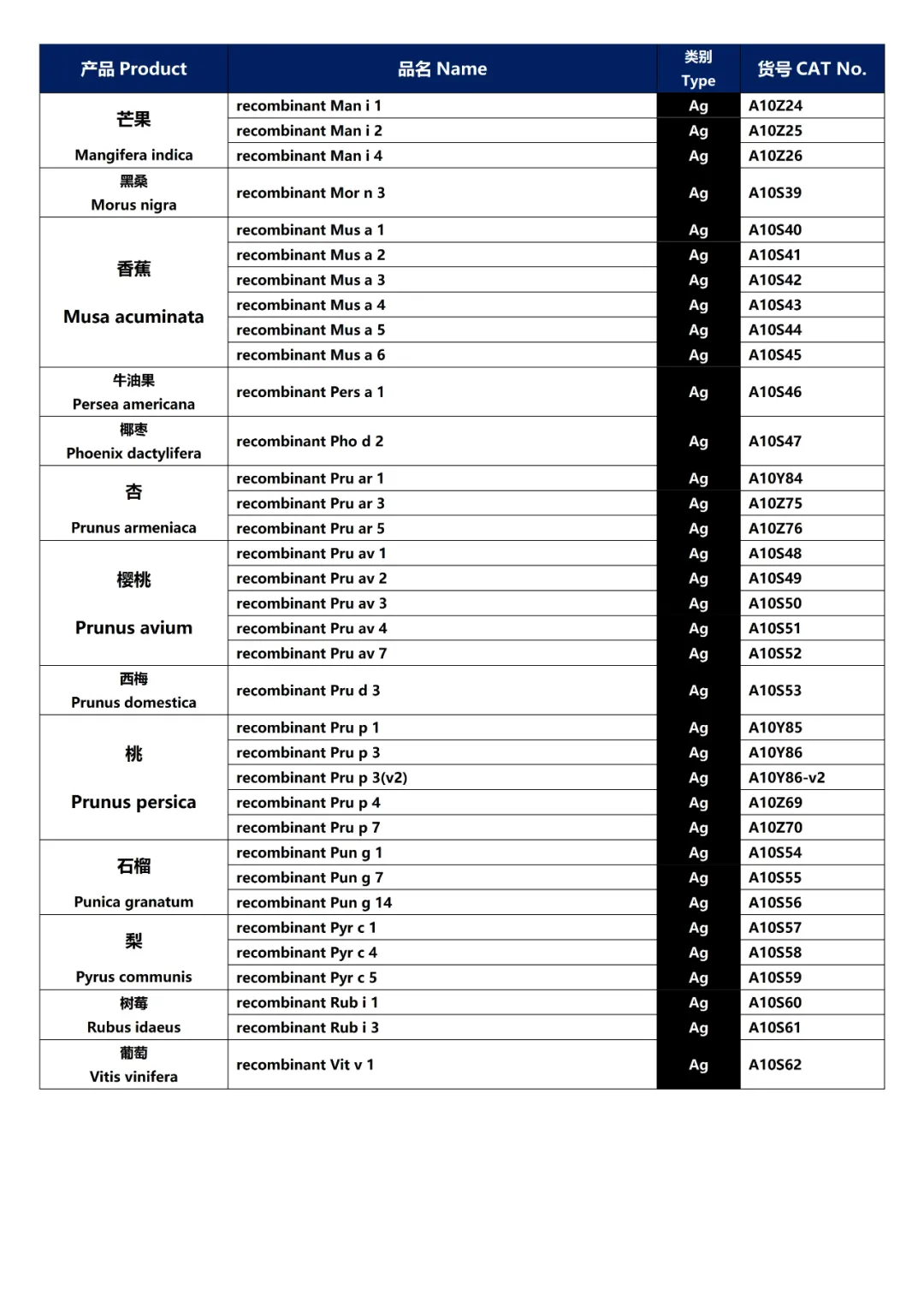 | 产品 Product | 品名 Name | 类别 Type | 货号 CAT No. |
|---|---|---|---|
| 芒果 Mangifera indica | recombinant Man i 1 | Ag | A10Z24 |
| | recombinant Man i 2 | Ag | A10Z25 |
| | recombinant Man i 4 | Ag | A10Z26 |
| 黑桑 Morus nigra | recombinant Mor n 3 | Ag | A10S39 |
| 香蕉 Musa acuminata | recombinant Mus a 1 | Ag | A10S40 |
| | recombinant Mus a 2 | Ag | A10S41 |
| | recombinant Mus a 3 | Ag | A10S42 |
| | recombinant Mus a 4 | Ag | A10S43 |
| | recombinant Mus a 5 | Ag | A10S44 |
| | recombinant Mus a 6 | Ag | A10S45 |
| 牛油果 Persea americana | recombinant Pers a 1 | Ag | A10S46 |
| 椰枣 Phoenix dactylifera | recombinant Pho d 2 | Ag | A10S47 |
| 杏 Prunus armeniaca | recombinant Pru ar 1 | Ag | A10Y84 |
| | recombinant Pru ar 3 | Ag | A10Z75 |
| | recombinant Pru ar 5 | Ag | A10Z76 |
| 樱桃 Prunus avium | recombinant Pru av 1 | Ag | A10S48 |
| | recombinant Pru av 2 | Ag | A10S49 |
| | recombinant Pru av 3 | Ag | A10S50 |
| | recombinant Pru av 4 | Ag | A10S51 |
| | recombinant Pru av 7 | Ag | A10S52 |
| 西梅 Prunus domestica | recombinant Pru d 3 | Ag | A10S53 |
| 桃 Prunus persica | recombinant Pru p 1 | Ag | A10Y85 |
| | recombinant Pru p 3 | Ag | A10Y86 |
| | recombinant Pru p 3(v2) | Ag | A10Y86-v2 |
| | recombinant Pru p 4 | Ag | A10Z69 |
| | recombinant Pru p 7 | Ag | A10Z70 |
| 石榴 Punica granatum | recombinant Pun g 1 | Ag | A10S54 |
| | recombinant Pun g 7 | Ag | A10S55 |
| | recombinant Pun g 14 | Ag | A10S56 |
| 梨 Pyrus communis | recombinant Pyr c 1 | Ag | A10S57 |
| | recombinant Pyr c 4 | Ag | A10S58 |
| | recombinant Pyr c 5 | Ag | A10S59 |
| 树莓 Rubus idaeus | recombinant Rub i 1 | Ag | A10S60 |
| | recombinant Rub i 3 | Ag | A10S61 |
| 葡萄 Vitis vinifera | recombinant Vit v 1 | Ag | A10S62 |